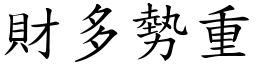 財多勢重